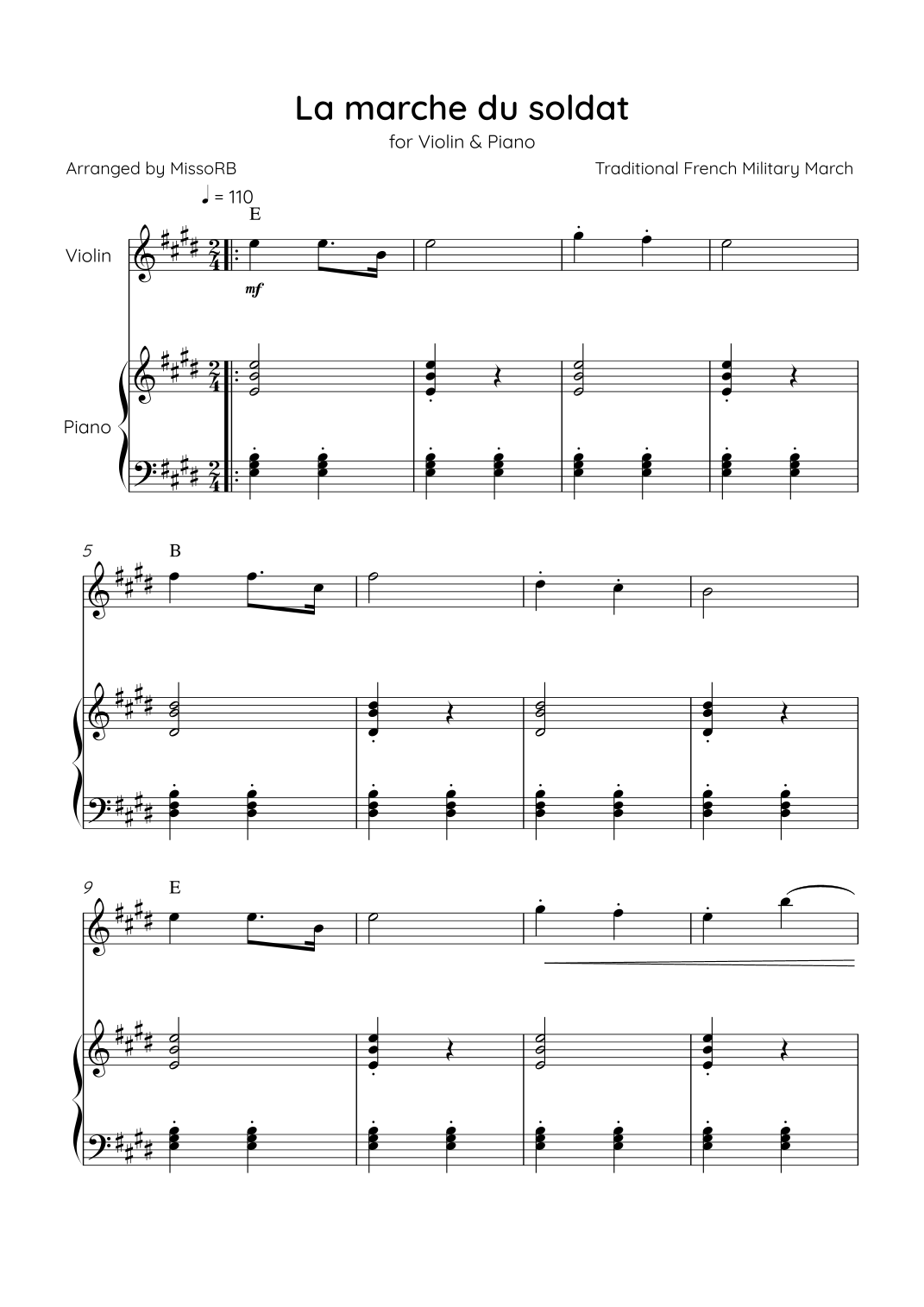 La marche du soldat

for Violin & Piano

Arranged by MissoRB

Traditional French Military March

♩ = 110

E

Violin

mf

Piano

5

B

9

E